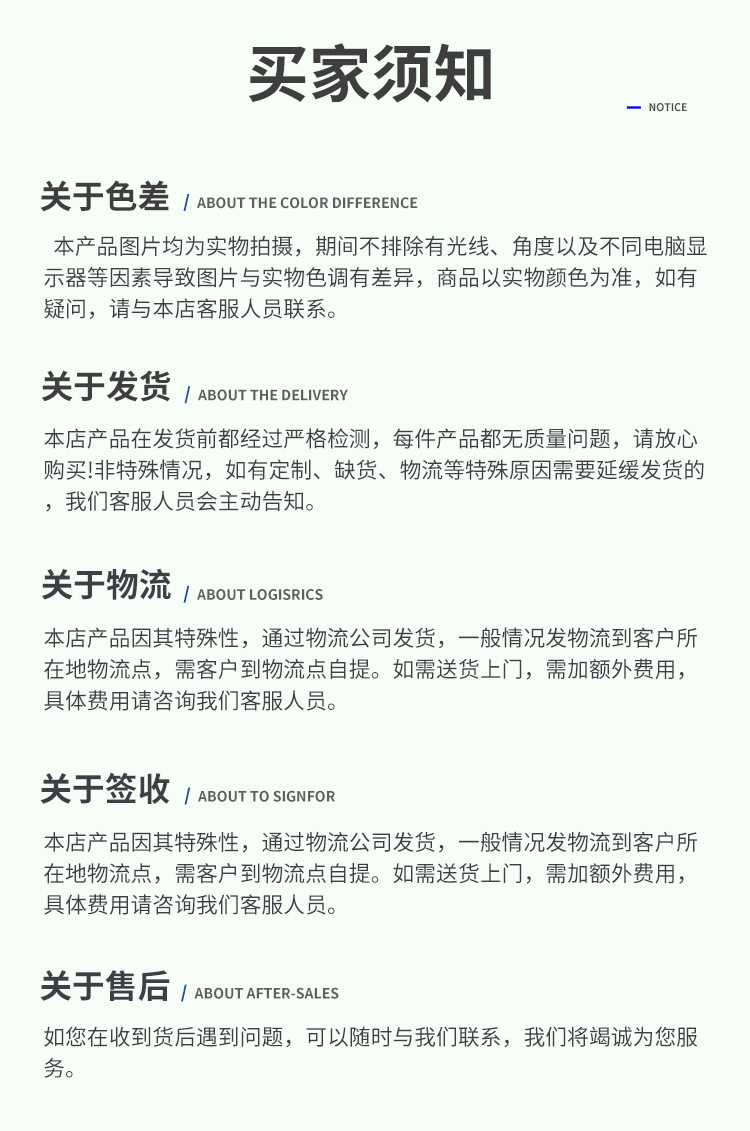 买家须知

NOTICE

关于色差 / ABOUT THE COLOR DIFFERENCE

本产品图片均为实物拍摄，期间不排除有光线、角度以及不同电脑显示器等因素导致图片与实物色调有差异，商品以实物颜色为准，如有疑问，请与本店客服人员联系。

关于发货 / ABOUT THE DELIVERY

本店产品在发货前都经过严格检测，每件产品都无质量问题，请放心购买!非特殊情况，如有定制、缺货、物流等特殊原因需要延缓发货的，我们客服人员会主动告知。

关于物流 / ABOUT LOGISRICS

本店产品因其特殊性，通过物流公司发货，一般情况发物流到客户所在地物流点，需客户到物流点自提。如需送货上门，需加额外费用，具体费用请咨询我们客服人员。

关于签收 / ABOUT TO SIGNFOR

本店产品因其特殊性，通过物流公司发货，一般情况发物流到客户所在地物流点，需客户到物流点自提。如需送货上门，需加额外费用，具体费用请咨询我们客服人员。

关于售后 / ABOUT AFTER-SALES

如您在收到货后遇到问题，可以随时与我们联系，我们将竭诚为您服务。